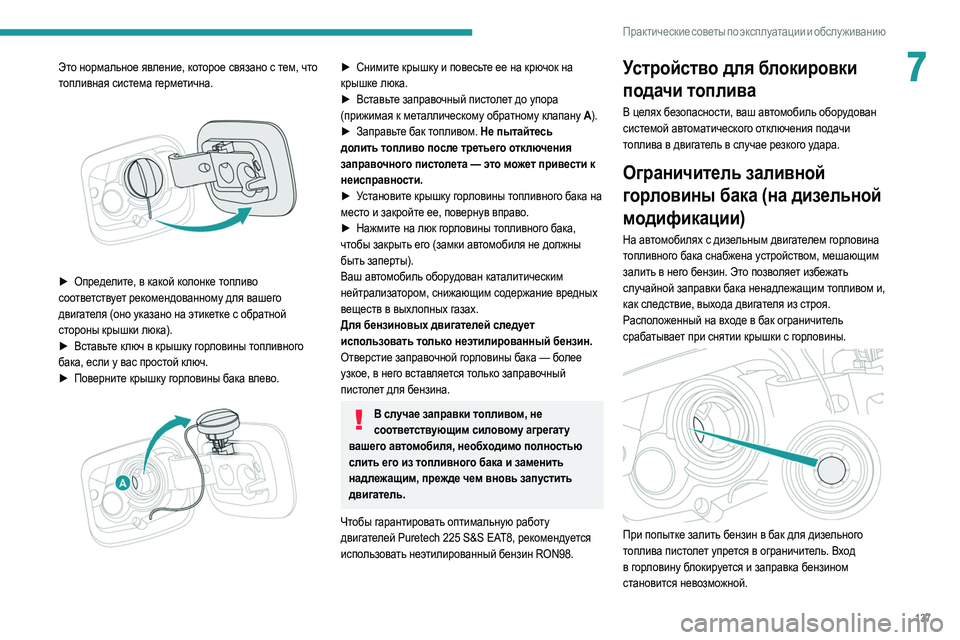 Практические советы по эксплуатации и обслуживанию

7

Это нормальное явление, которое связано с тем, что топливная система герметична.

► Определите, в какой колонке топливо соответствует рекомендованному для вашего двигателя (оно указано на этикетке с обратной стороны крышки люка).
► Вставьте ключ в крышку горловины топливного бака, если у вас простой ключ.
► Поверните крышку горловины бака влево.

A

► Снимите крышку и повесьте ее на крючок на крышке люка.
► Вставьте заправочный пистолет до упора (прижимая к металлическому обратному клапану A).
► Заправьте бак топливом. Не пытайтесь долить топливо после третьего отключения заправочного пистолета — это может привести к неисправности.
► Установите крышку горловины топливного бака на место и закройте ее, повернув вправо.
► Нажмите на люк горловины топливного бака, чтобы закрыть его (замки автомобиля не должны быть заперты).
Ваш автомобиль оборудован каталитическим нейтрализатором, снижающим содержание вредных веществ в выхлопных газах.
Для бензиновых двигателей следует использовать только неэтилированный бензин.
Отверстие заправочной горловины бака — более узкое, в него вставляется только заправочный пистолет для бензина.

В случае заправки топливом, не соответствующим силовому агрегату вашего автомобиля, необходимо полностью слить его из топливного бака и заменить надлежащим, прежде чем вновь запустить двигатель.

Чтобы гарантировать оптимальную работу двигателей Puretech 225 S&S EAT8, рекомендуется использовать неэтилированный бензин RON98.

Устройство для блокировки подачи топлива
В целях безопасности, ваш автомобиль оборудован системой автоматического отключения подачи топлива в двигатель в случае резкого удара.

Ограничитель заливной горловины бака (на дизельной модификации)
На автомобилях с дизельным двигателем горловина топливного бака снабжена устройством, мешающим залить в него бензин. Это позволяет избежать случайной заправки бака ненадлежащим топливом и, как следствие, выхода двигателя из строя.
Расположенный на входе в бак ограничитель срабатывает при снятии крышки с горловины.

При попытке залить бензин в бак для дизельного топлива пистолет упрется в ограничитель. Вход в горловину блокируется и заправка бензином становится невозможной.

127

carmanualsonline.info